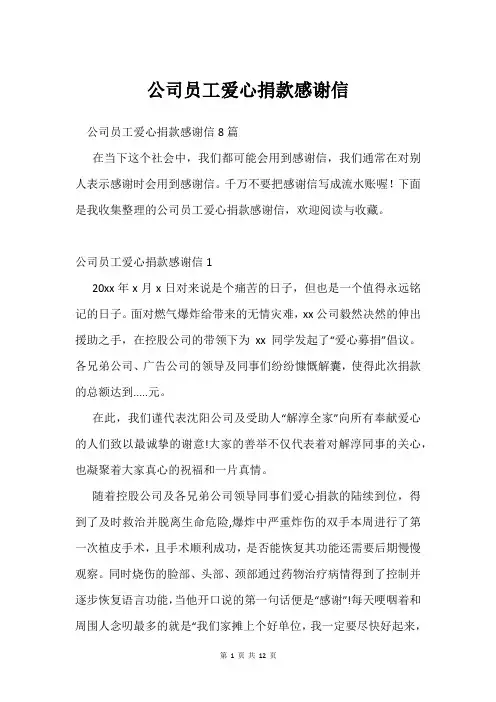 公司员工爱心捐款感谢信

公司员工爱心捐款感谢信 8 篇

在当下这个社会中，我们都可能会用到感谢信，我们通常在对别人表示感谢时会用到感谢信。千万不要把感谢信写成流水账喔！下面是我收集整理的公司员工爱心捐款感谢信，欢迎阅读与收藏。

公司员工爱心捐款感谢信 1

20xx 年 x 月 x 日对来说是个痛苦的日子，但也是一个值得永远铭记的日子。面对燃气爆炸给带来的无情灾难，xx 公司毅然决然的伸出援助之手，在控股公司的带领下为 xx 同学发起了“爱心募捐”倡议。各兄弟公司、广告公司的领导及同事们纷纷慷慨解囊，使得此次捐款的总额达到.....元。

在此，我们谨代表沈阳公司及受助人“解淳全家”向所有奉献爱心的人们致以最诚挚的谢意!大家的善举不仅代表着对解淳同事的关心，也凝聚着大家真心的祝福和一片真情。

随着控股公司及各兄弟公司领导同事们爱心捐款的陆续到位，得到了及时救治并脱离生命危险,爆炸中严重炸伤的双手本周进行了第一次植皮手术，且手术顺利成功，是否能恢复其功能还需要后期慢慢观察。同时烧伤的脸部、头部、颈部通过药物治疗病情得到了控制并逐步恢复语言功能，当他开口说的第一句话便是“感谢”!每天哽咽着和周围人念叨最多的就是“我们家摊上个好单位，我一定要尽快好起来，

第 1 页 共 12 页